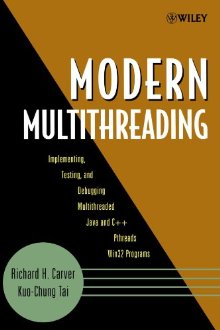 WILEY

MODERN MULTITHREADING

Implementing, Testing, and Debugging Multithreaded Java and C++ Pthreads Win32 Programs

Richard H. Carver
Kuo-Chung Tai